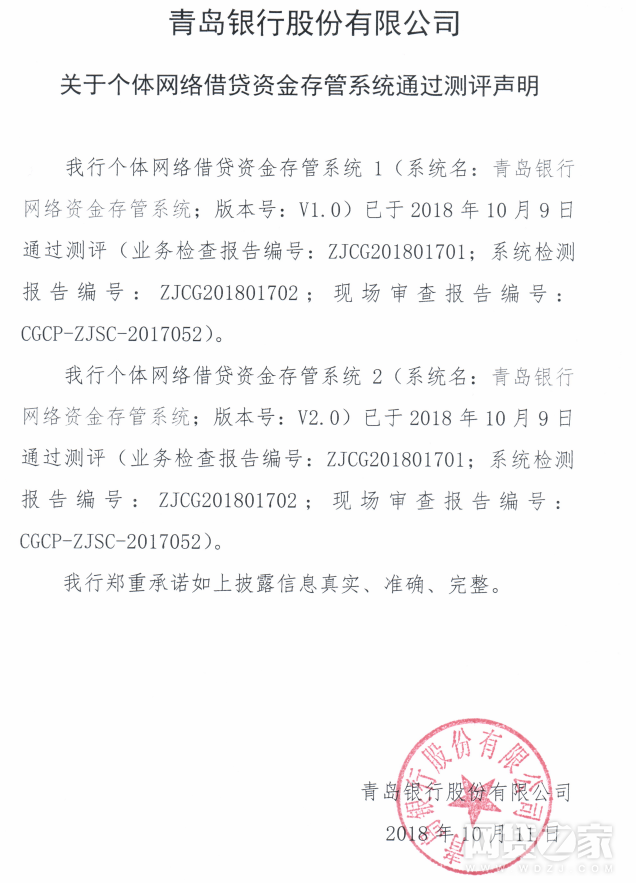 青岛银行股份有限公司

关于个体网络借贷资金存管系统通过测评声明

我行个体网络借贷资金存管系统 1（系统名：青岛银行网络资金存管系统；版本号：V1.0）已于 2018 年 10 月 9 日通过测评（业务检查报告编号：ZJCG201801701；系统检测报告编号：ZJCG201801702；现场审查报告编号：CGCP-ZJSC-2017052）。

我行个体网络借贷资金存管系统 2（系统名：青岛银行网络资金存管系统；版本号：V2.0）已于 2018 年 10 月 9 日通过测评（业务检查报告编号：ZJCG201801701；系统检测报告编号：ZJCG201801702；现场审查报告编号：CGCP-ZJSC-2017052）。

我行郑重承诺如上披露信息真实、准确、完整。

青岛银行股份有限公司
2018 年 10 月 11 日

青岛银行股份有限公司

网贷之家
WDZJ.COM